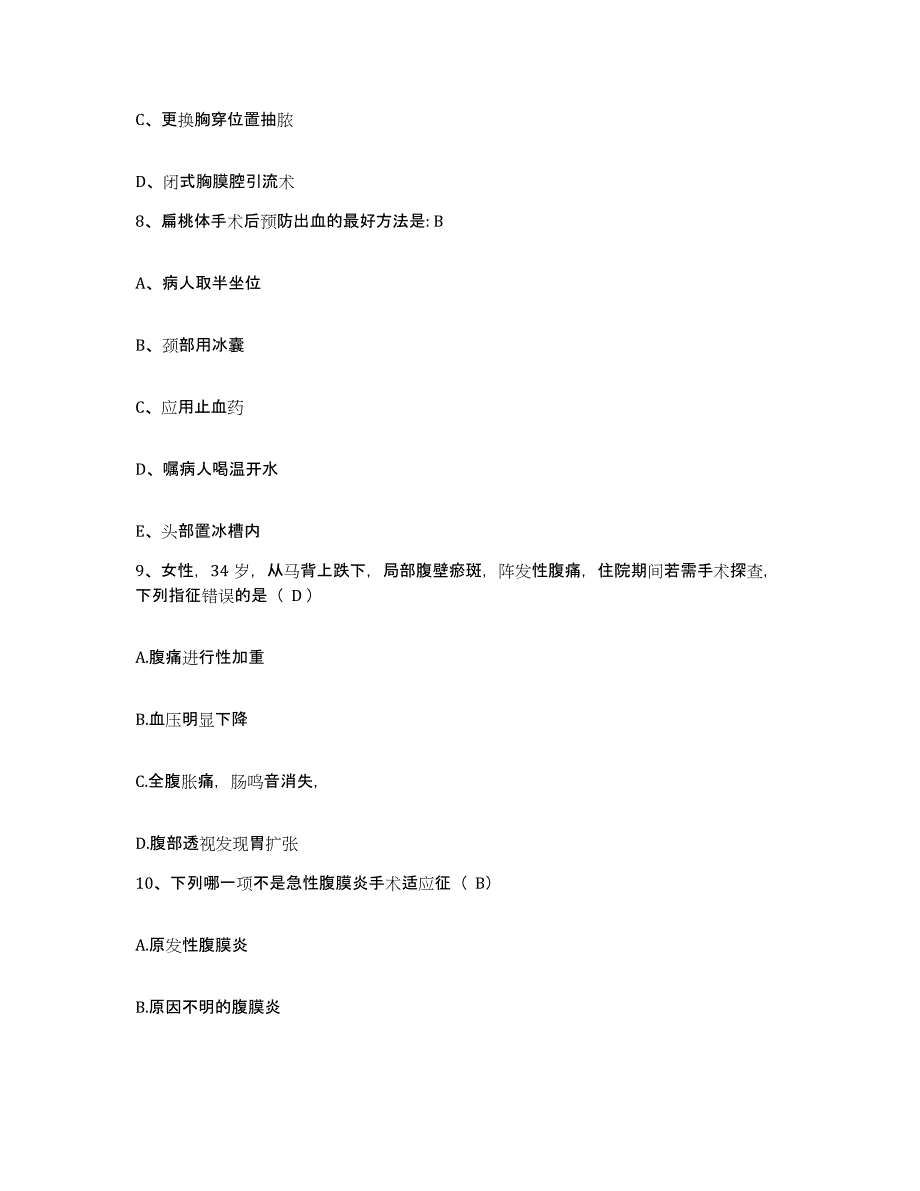 C、更换胸穿位置抽脓

D、闭式胸膜腔引流术

8、扁桃体手术后预防出血的最好方法是: B

A、病人取半坐位

B、颈部用冰囊

C、应用止血药

D、嘱病人喝温开水

E、头部置冰槽内

9、女性，34 岁，从马背上跌下，局部腹壁瘀斑，阵发性腹痛，住院期间若需手术探查，下列指征错误的是（ D）

A.腹痛进行性加重

B.血压明显下降

C.全腹胀痛，肠鸣音消失，

D.腹部透视发现胃扩张

10、下列哪一项不是急性腹膜炎手术适应征（ B）

A.原发性腹膜炎

B.原因不明的腹膜炎